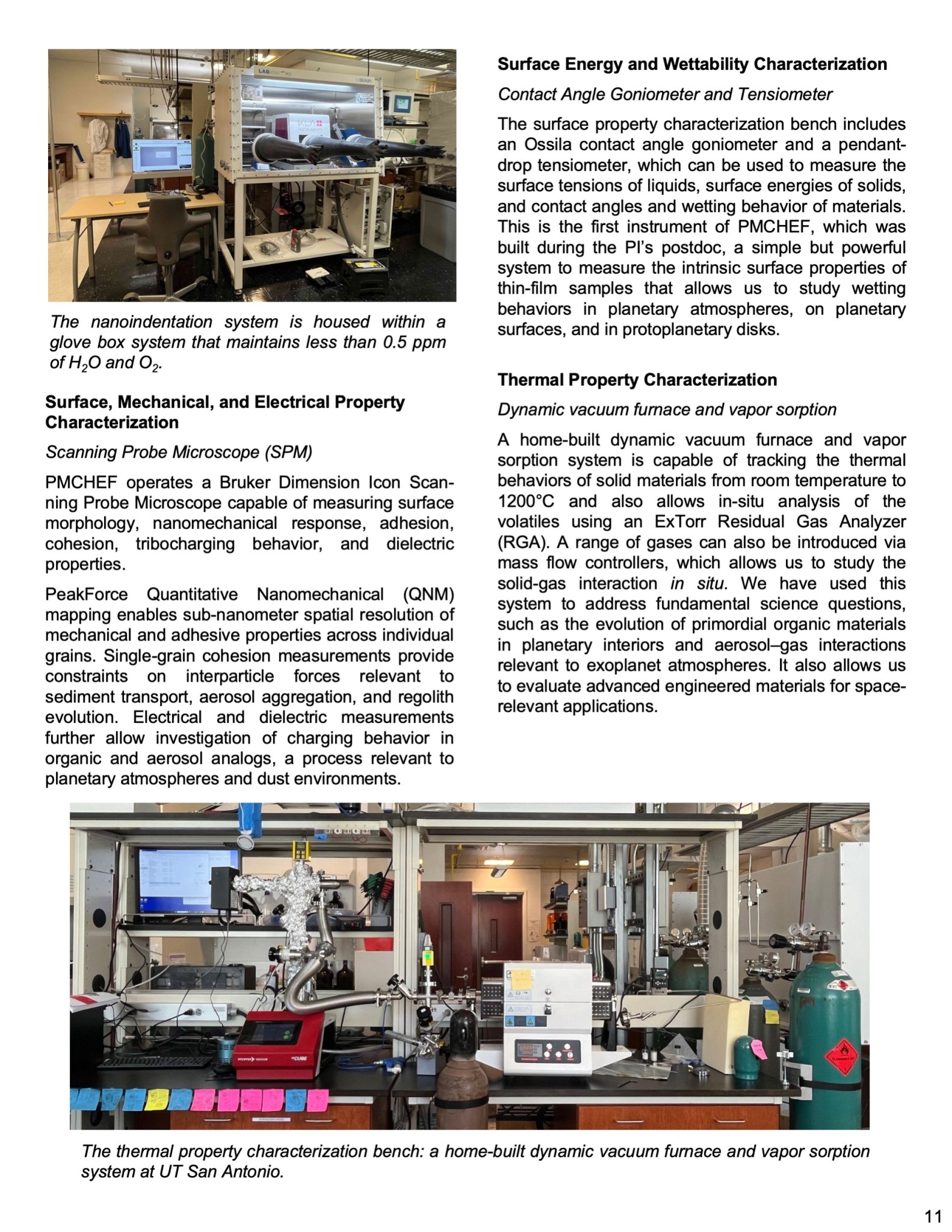 The nanoindentation system is housed within a glove box system that maintains less than 0.5 ppm of $H_2O$ and $O_2$.

**Surface, Mechanical, and Electrical Property Characterization**

*Scanning Probe Microscope (SPM)*

PMCHEF operates a Bruker Dimension Icon Scanning Probe Microscope capable of measuring surface morphology, nanomechanical response, adhesion, cohesion, tribocharging behavior, and dielectric properties.

PeakForce Quantitative Nanomechanical (QNM) mapping enables sub-nanometer spatial resolution of mechanical and adhesive properties across individual grains. Single-grain cohesion measurements provide constraints on interparticle forces relevant to sediment transport, aerosol aggregation, and regolith evolution. Electrical and dielectric measurements further allow investigation of charging behavior in organic and aerosol analogs, a process relevant to planetary atmospheres and dust environments.

**Surface Energy and Wettability Characterization**

*Contact Angle Goniometer and Tensiometer*

The surface property characterization bench includes an Ossila contact angle goniometer and a pendant-drop tensiometer, which can be used to measure the surface tensions of liquids, surface energies of solids, and contact angles and wetting behavior of materials. This is the first instrument of PMCHEF, which was built during the PI's postdoc, a simple but powerful system to measure the intrinsic surface properties of thin-film samples that allows us to study wetting behaviors in planetary atmospheres, on planetary surfaces, and in protoplanetary disks.

**Thermal Property Characterization**

*Dynamic vacuum furnace and vapor sorption*

A home-built dynamic vacuum furnace and vapor sorption system is capable of tracking the thermal behaviors of solid materials from room temperature to 1200°C and also allows in-situ analysis of the volatiles using an ExTorr Residual Gas Analyzer (RGA). A range of gases can also be introduced via mass flow controllers, which allows us to study the solid-gas interaction *in situ*. We have used this system to address fundamental science questions, such as the evolution of primordial organic materials in planetary interiors and aerosol–gas interactions relevant to exoplanet atmospheres. It also allows us to evaluate advanced engineered materials for space-relevant applications.

The thermal property characterization bench: a home-built dynamic vacuum furnace and vapor sorption system at UT San Antonio.

11